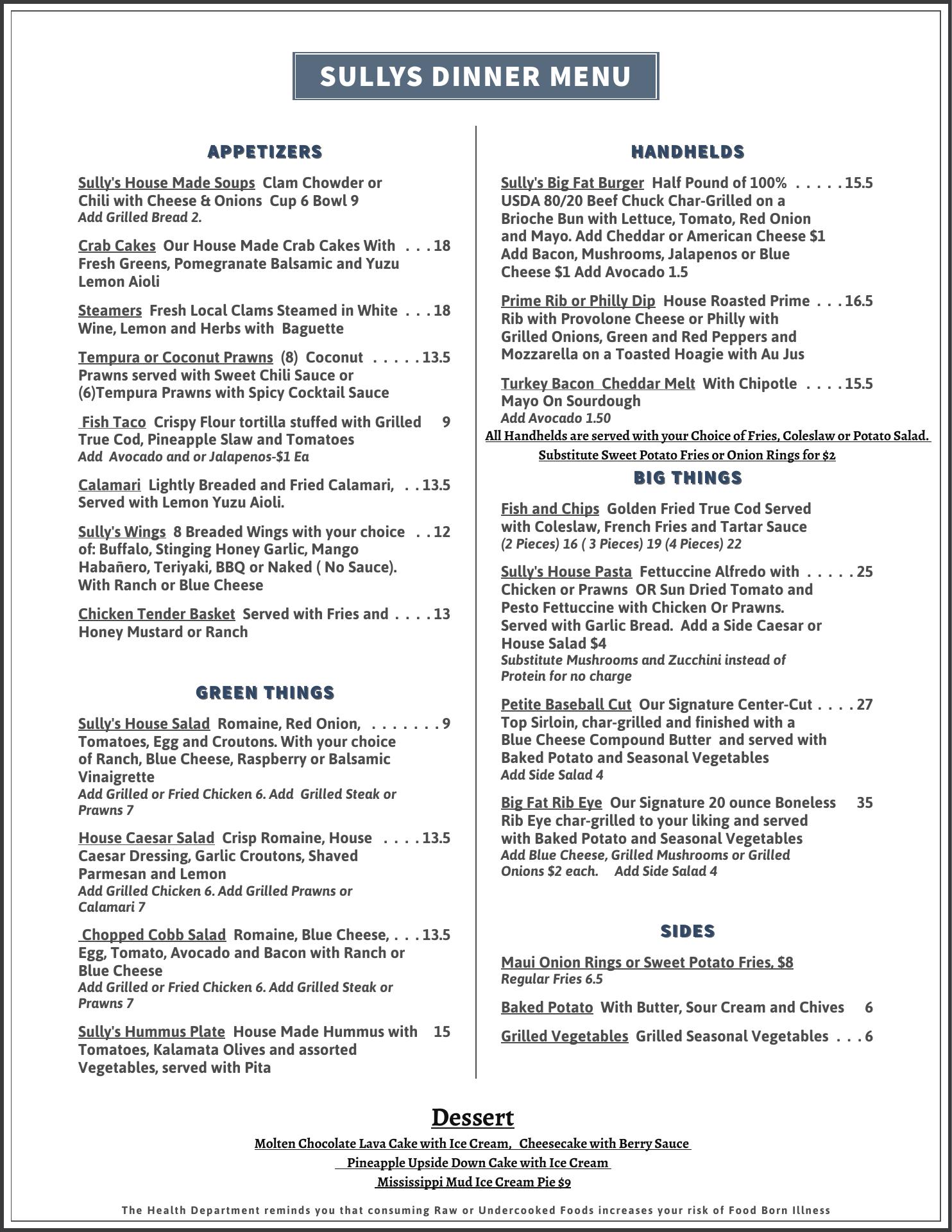 SULLYS DINNER MENU

APPETIZERS

Sully's House Made Soups Clam Chowder or Chili with Cheese & Onions Cup 6 Bowl 9
Add Grilled Bread 2.

Crab Cakes Our House Made Crab Cakes With . . . 18 Fresh Greens, Pomegranate Balsamic and Yuzu Lemon Aioli

Steamers Fresh Local Clams Steamed in White . . . 18 Wine, Lemon and Herbs with Baguette

Tempura or Coconut Prawns (8) Coconut . . . . . 13.5 Prawns served with Sweet Chili Sauce or (6)Tempura Prawns with Spicy Cocktail Sauce

Fish Taco Crispy Flour tortilla stuffed with Grilled 9 True Cod, Pineapple Slaw and Tomatoes
Add Avocado and or Jalapenos-$1 Ea

Calamari Lightly Breaded and Fried Calamari, . . 13.5 Served with Lemon Yuzu Aioli.

Sully's Wings 8 Breaded Wings with your choice . . 12 of: Buffalo, Stinging Honey Garlic, Mango Habañero, Teriyaki, BBQ or Naked ( No Sauce). With Ranch or Blue Cheese

Chicken Tender Basket Served with Fries and . . . . 13 Honey Mustard or Ranch

GREEN THINGS

Sully's House Salad Romaine, Red Onion, . . . . . . . 9 Tomatoes, Egg and Croutons. With your choice of Ranch, Blue Cheese, Raspberry or Balsamic Vinaigrette
Add Grilled or Fried Chicken 6. Add Grilled Steak or Prawns 7

House Caesar Salad Crisp Romaine, House . . . . 13.5 Caesar Dressing, Garlic Croutons, Shaved Parmesan and Lemon
Add Grilled Chicken 6. Add Grilled Prawns or Calamari 7

Chopped Cobb Salad Romaine, Blue Cheese, . . . 13.5 Egg, Tomato, Avocado and Bacon with Ranch or Blue Cheese
Add Grilled or Fried Chicken 6. Add Grilled Steak or Prawns 7

Sully's Hummus Plate House Made Hummus with 15 Tomatoes, Kalamata Olives and assorted Vegetables, served with Pita

HANDHELDS

Sully's Big Fat Burger Half Pound of 100% . . . . . 15.5 USDA 80/20 Beef Chuck Char-Grilled on a Brioche Bun with Lettuce, Tomato, Red Onion and Mayo. Add Cheddar or American Cheese $1 Add Bacon, Mushrooms, Jalapenos or Blue Cheese $1 Add Avocado 1.5

Prime Rib or Philly Dip House Roasted Prime . . . 16.5 Rib with Provolone Cheese or Philly with Grilled Onions, Green and Red Peppers and Mozzarella on a Toasted Hoagie with Au Jus

Turkey Bacon Cheddar Melt With Chipotle . . . . 15.5 Mayo On Sourdough
Add Avocado 1.50

All Handhelds are served with your Choice of Fries, Coleslaw or Potato Salad.
Substitute Sweet Potato Fries or Onion Rings for $2

BIG THINGS

Fish and Chips Golden Fried True Cod Served with Coleslaw, French Fries and Tartar Sauce
(2 Pieces) 16 ( 3 Pieces) 19 (4 Pieces) 22

Sully's House Pasta Fettuccine Alfredo with . . . . . 25 Chicken or Prawns OR Sun Dried Tomato and Pesto Fettuccine with Chicken Or Prawns. Served with Garlic Bread. Add a Side Caesar or House Salad $4
Substitute Mushrooms and Zucchini instead of Protein for no charge

Petite Baseball Cut Our Signature Center-Cut . . . . 27 Top Sirloin, char-grilled and finished with a Blue Cheese Compound Butter and served with Baked Potato and Seasonal Vegetables
Add Side Salad 4

Big Fat Rib Eye Our Signature 20 ounce Boneless 35 Rib Eye char-grilled to your liking and served with Baked Potato and Seasonal Vegetables
Add Blue Cheese, Grilled Mushrooms or Grilled Onions $2 each. Add Side Salad 4

SIDES

Maui Onion Rings or Sweet Potato Fries, $8
Regular Fries 6.5

Baked Potato With Butter, Sour Cream and Chives 6

Grilled Vegetables Grilled Seasonal Vegetables . . . 6

Dessert
Molten Chocolate Lava Cake with Ice Cream, Cheesecake with Berry Sauce
Pineapple Upside Down Cake with Ice Cream
Mississippi Mud Ice Cream Pie $9

The Health Department reminds you that consuming Raw or Undercooked Foods increases your risk of Food Born Illness